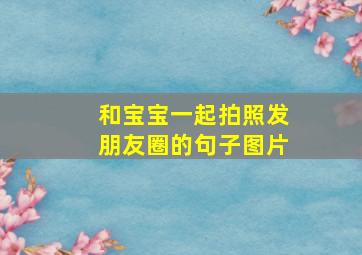 和宝宝一起拍照发朋友圈的句子图片